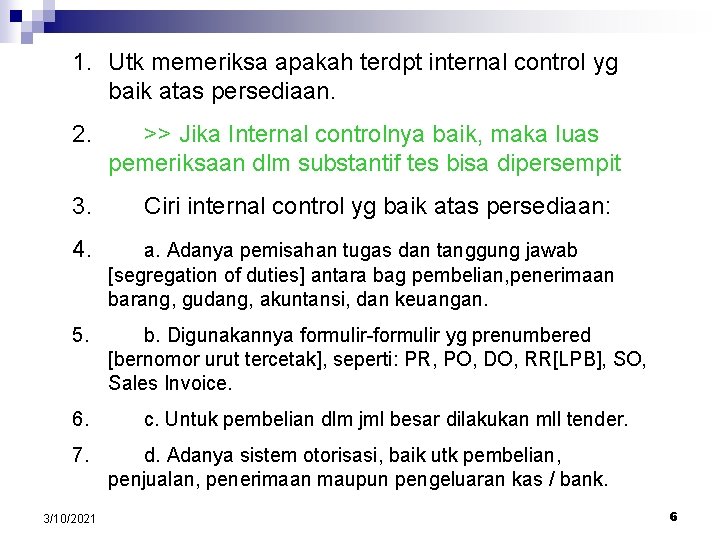 1. Utk memeriksa apakah terdpt internal control yg baik atas persediaan.

2. >> Jika Internal controlnya baik, maka luas pemeriksaan dlm substantif tes bisa dipersempit

3. Ciri internal control yg baik atas persediaan:

4. a. Adanya pemisahan tugas dan tanggung jawab [segregation of duties] antara bag pembelian,penerimaan barang, gudang, akuntansi, dan keuangan.

5. b. Digunakannya formulir-formulir yg prenumbered [bernomor urut tercetak], seperti: PR, PO, DO, RR[LPB], SO, Sales Invoice.

6. c. Untuk pembelian dlm jml besar dilakukan mll tender.

7. d. Adanya sistem otorisasi, baik utk pembelian, penjualan, penerimaan maupun pengeluaran kas / bank.

3/10/2021

6